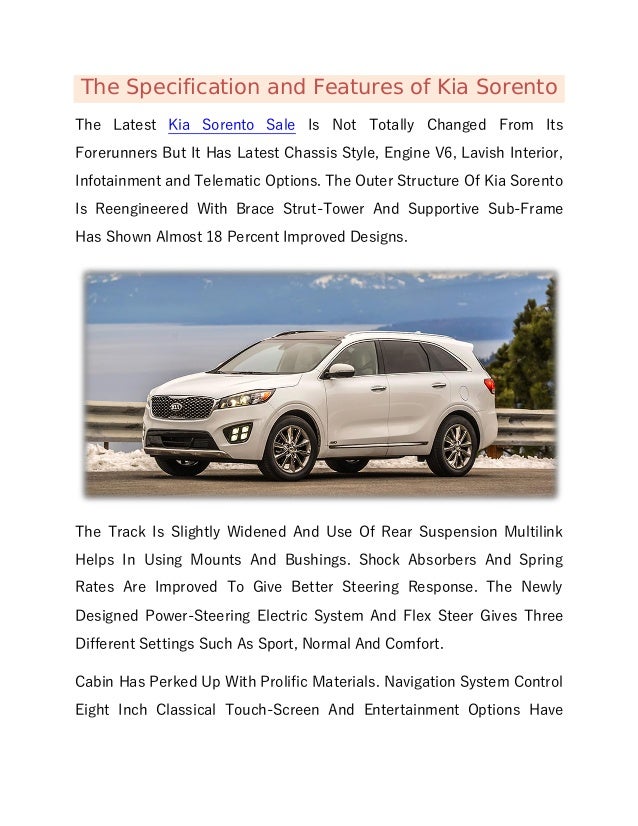 The Specification and Features of Kia Sorento

The Latest Kia Sorento Sale Is Not Totally Changed From Its Forerunners But It Has Latest Chassis Style, Engine V6, Lavish Interior, Infotainment and Telematic Options. The Outer Structure Of Kia Sorento Is Reengineered With Brace Strut-Tower And Supportive Sub-Frame Has Shown Almost 18 Percent Improved Designs.

The Track Is Slightly Widened And Use Of Rear Suspension Multilink Helps In Using Mounts And Bushings. Shock Absorbers And Spring Rates Are Improved To Give Better Steering Response. The Newly Designed Power-Steering Electric System And Flex Steer Gives Three Different Settings Such As Sport, Normal And Comfort.

Cabin Has Perked Up With Prolific Materials. Navigation System Control Eight Inch Classical Touch-Screen And Entertainment Options Have